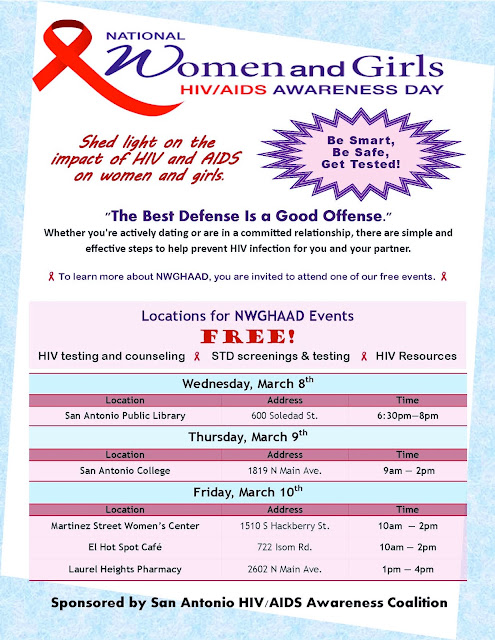 NATIONAL
Women and Girls
HIV/AIDS AWARENESS DAY

Shed light on the impact of HIV and AIDS on women and girls.

Be Smart, Be Safe, Get Tested!

"The Best Defense Is a Good Offense."
Whether you're actively dating or are in a committed relationship, there are simple and effective steps to help prevent HIV infection for you and your partner.

To learn more about NWGHAAD, you are invited to attend one of our free events.

Locations for NWGHAAD Events
FREE!
HIV testing and counseling STD screenings & testing HIV Resources

Wednesday, March 8$^{th}$

| Location | Address | Time |
|---|---|---|
| San Antonio Public Library | 600 Soledad St. | 6:30pm—8pm |

Thursday, March 9$^{th}$

| Location | Address | Time |
|---|---|---|
| San Antonio College | 1819 N Main Ave. | 9am — 2pm |

Friday, March 10$^{th}$

| Location | Address | Time |
|---|---|---|
| Martinez Street Women's Center | 1510 S Hackberry St. | 10am — 2pm |
| El Hot Spot Café | 722 Isom Rd. | 10am — 2pm |
| Laurel Heights Pharmacy | 2602 N Main Ave. | 1pm — 4pm |

Sponsored by San Antonio HIV/AIDS Awareness Coalition